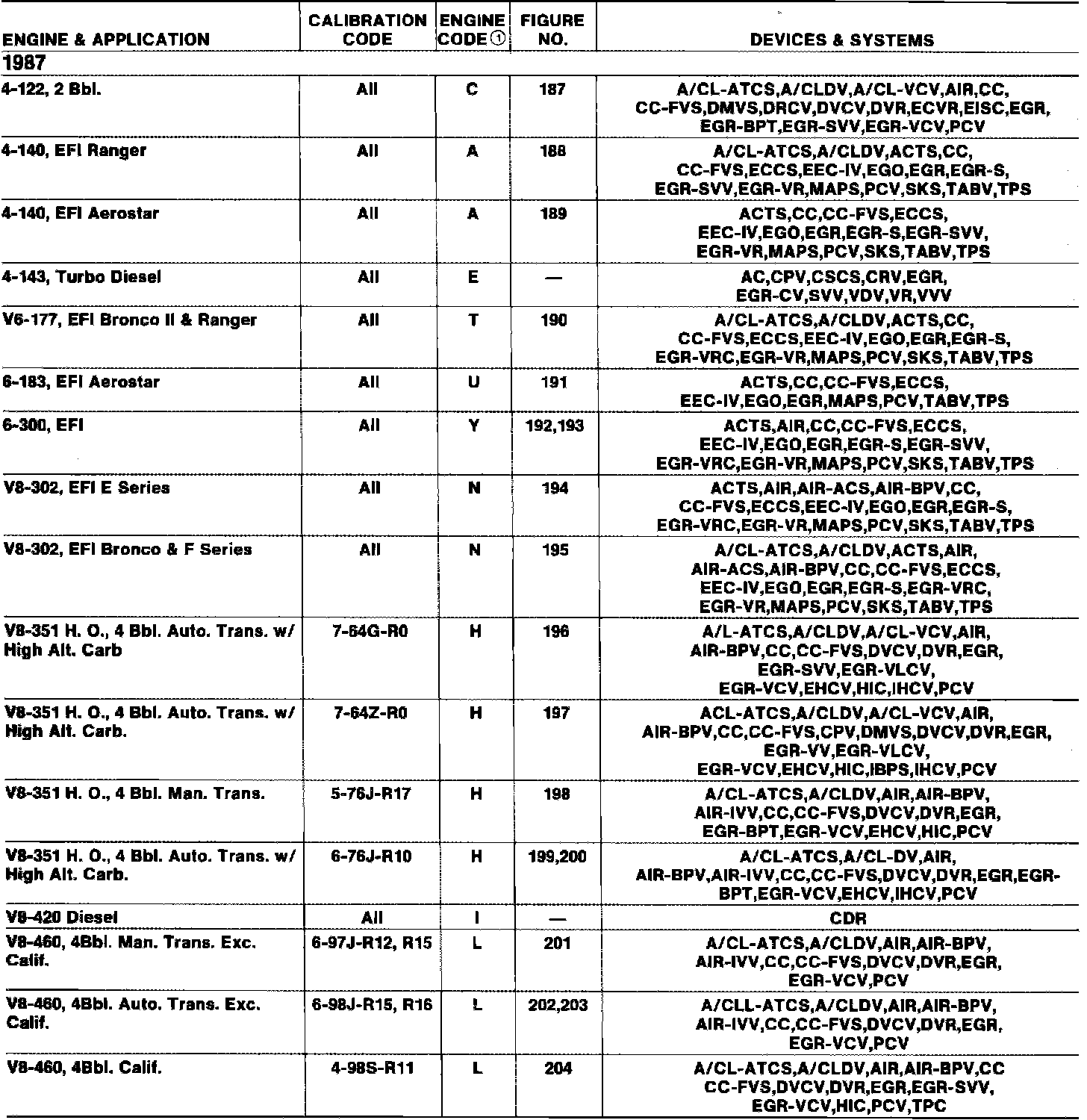 | ENGINE & APPLICATION | CALIBRATION CODE | ENGINE CODE ① | FIGURE NO. | DEVICES & SYSTEMS |
|---|---|---|---|---|
| 1987 | | | | |
| 4-122, 2 Bbl. | All | C | 187 | A/CL-ATCS,A/CLDV,A/CL-VCV,AIR,CC, CC-FVS,DMVS,DRCV,DVCV,DVR,ECVR,EISC,EGR, EGR-BPT,EGR-SVV,EGR-VCV,PCV |
| 4-140, EFI Ranger | All | A | 188 | A/CL-ATCS,A/CLDV,ACTS,CC, CC-FVS,ECCS,EEC-IV,EGO,EGR,EGR-S, EGR-SVV,EGR-VR,MAPS,PCV,SKS,TABV,TPS |
| 4-140, EFI Aerostar | All | A | 189 | ACTS,CC,CC-FVS,ECCS, EEC-IV,EGO,EGR,EGR-S,EGR-SVV, EGR-VR,MAPS,PCV,SKS,TABV,TPS |
| 4-143, Turbo Diesel | All | E | — | AC,CPV,CSCS,CRV,EGR, EGR-CV,SVV,VDV,VR,VVV |
| V6-177, EFI Bronco II & Ranger | All | T | 190 | A/CL-ATCS,A/CLDV,ACTS,CC, CC-FVS,ECCS,EEC-IV,EGO,EGR,EGR-S, EGR-VRC,EGR-VR,MAPS,PCV,SKS,TABV,TPS |
| 6-183, EFI Aerostar | All | U | 191 | ACTS,CC,CC-FVS,ECCS, EEC-IV,EGO,EGR,MAPS,PCV,TABV,TPS |
| 6-300, EFI | All | Y | 192,193 | ACTS,AIR,CC,CC-FVS,ECCS, EEC-IV,EGO,EGR,EGR-S,EGR-SVV, EGR-VRC,EGR-VR,MAPS,PCV,SKS,TABV,TPS |
| V8-302, EFI E Series | All | N | 194 | ACTS,AIR,AIR-ACS,AIR-BPV,CC, CC-FVS,ECCS,EEC-IV,EGO,EGR,EGR-S, EGR-VRC,EGR-VR,MAPS,PCV,SKS,TABV,TPS |
| V8-302, EFI Bronco & F Series | All | N | 195 | A/CL-ATCS,A/CLDV,ACTS,AIR, AIR-ACS,AIR-BPV,CC,CC-FVS,ECCS, EEC-IV,EGO,EGR,EGR-S,EGR-VRC, EGR-VR,MAPS,PCV,SKS,TABV,TPS |
| V8-351 H. O., 4 Bbl. Auto. Trans. w/ High Alt. Carb | 7-64G-R0 | H | 196 | A/L-ATCS,A/CLDV,A/CL-VCV,AIR, AIR-BPV,CC,CC-FVS,DVCV,DVR,EGR, EGR-SVV,EGR-VLCV, EGR-VCV,EHCV,HIC,IHCV,PCV |
| V8-351 H. O., 4 Bbl. Auto. Trans. w/ High Alt. Carb. | 7-64Z-R0 | H | 197 | ACL-ATCS,A/CLDV,A/CL-VCV,AIR, AIR-BPV,CC,CC-FVS,CPV,DMVS,DVCV,DVR,EGR, EGR-VV,EGR-VLCV, EGR-VCV,EHCV,HIC,IBPS,IHCV,PCV |
| V8-351 H. O., 4 Bbl. Man. Trans. | 5-76J-R17 | H | 198 | A/CL-ATCS,A/CLDV,AIR,AIR-BPV, AIR-IVV,CC,CC-FVS,DVCV,DVR,EGR, EGR-BPT,EGR-VCV,EHCV,HIC,PCV |
| V8-351 H. O., 4 Bbl. Auto. Trans. w/ High Alt. Carb. | 6-76J-R10 | H | 199,200 | A/CL-ATCS,A/CL-DV,AIR, AIR-BPV,AIR-IVV,CC,CC-FVS,DVCV,DVR,EGR,EGR-BPT,EGR-VCV,EHCV,IHCV,PCV |
| V8-420 Diesel | All | I | — | CDR |
| V8-460, 4Bbl. Man. Trans. Exc. Calif. | 6-97J-R12, R15 | L | 201 | A/CL-ATCS,A/CLDV,AIR,AIR-BPV, AIR-IVV,CC,CC-FVS,DVCV,DVR,EGR, EGR-VCV,PCV |
| V8-460, 4Bbl. Auto. Trans. Exc. Calif. | 6-98J-R15, R16 | L | 202,203 | A/CLL-ATCS,A/CLDV,AIR,AIR-BPV, AIR-IVV,CC,CC-FVS,DVCV,DVR,EGR, EGR-VCV,PCV |
| V8-460, 4Bbl. Calif. | 4-98S-R11 | L | 204 | A/CL-ATCS,A/CLDV,AIR,AIR-BPV,CC CC-FVS,DVCV,DVR,EGR,EGR-SVV, EGR-VCV,HIC,PCV,TPC |